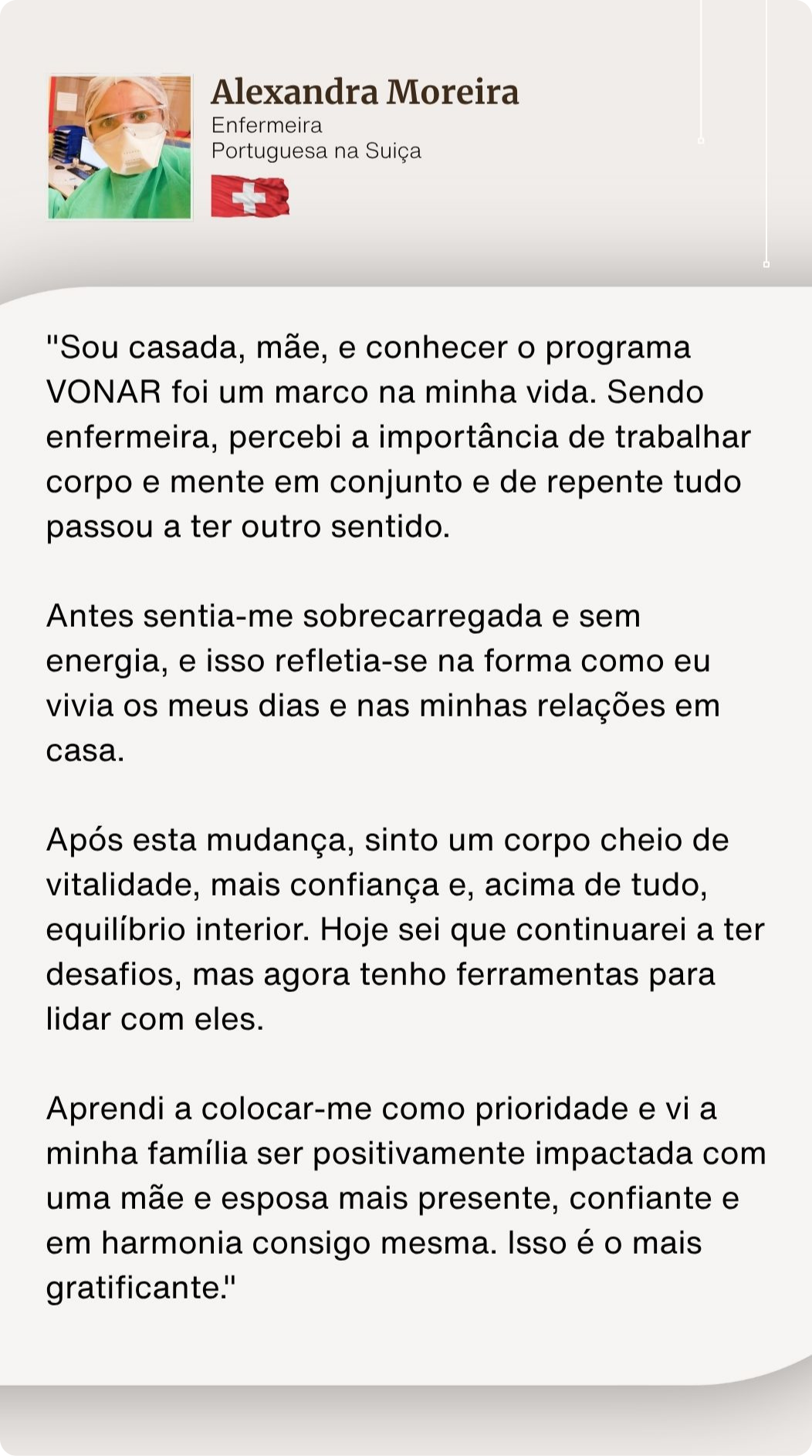 Alexandra Moreira
Enfermeira
Portuguesa na Suiça

"Sou casada, mãe, e conhecer o programa VONAR foi um marco na minha vida. Sendo enfermeira, percebi a importância de trabalhar corpo e mente em conjunto e de repente tudo passou a ter outro sentido.

Antes sentia-me sobrecarregada e sem energia, e isso refletia-se na forma como eu vivia os meus dias e nas minhas relações em casa.

Após esta mudança, sinto um corpo cheio de vitalidade, mais confiança e, acima de tudo, equilíbrio interior. Hoje sei que continuarei a ter desafios, mas agora tenho ferramentas para lidar com eles.

Aprendi a colocar-me como prioridade e vi a minha família ser positivamente impactada com uma mãe e esposa mais presente, confiante e em harmonia consigo mesma. Isso é o mais gratificante."